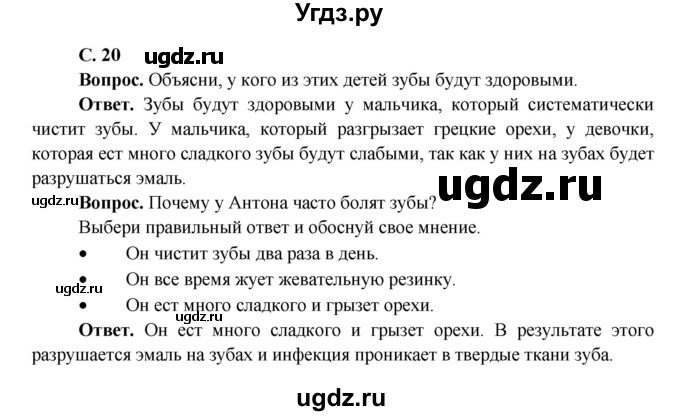 Угдз.ру

С. 20 ugdz.ru

Вопрос. Объясни, у кого из этих детей зубы будут здоровыми.

Ответ. Зубы будут здоровыми у мальчика, который систематически чистит зубы. У мальчика, который разгрызает грецкие орехи, у девочки, которая ест много сладкого зубы будут слабыми, так как у них на зубах будет разрушаться эмаль.

ugdz.ru

ugdz.ru Вопрос. Почему у Антона часто болят зубы?

Выбери правильный ответ и обоснуй свое мнение.

• Он чистит зубы два раза в день.

• Он все время жует жевательную резинку.

ugdz.ru

• Он ест много сладкого и грызет орехи.

ugdz.ru

Ответ. Он ест много сладкого и грызет орехи. В результате этого разрушается эмаль на зубах и инфекция проникает в твердые ткани зуба.

ugdz.ru